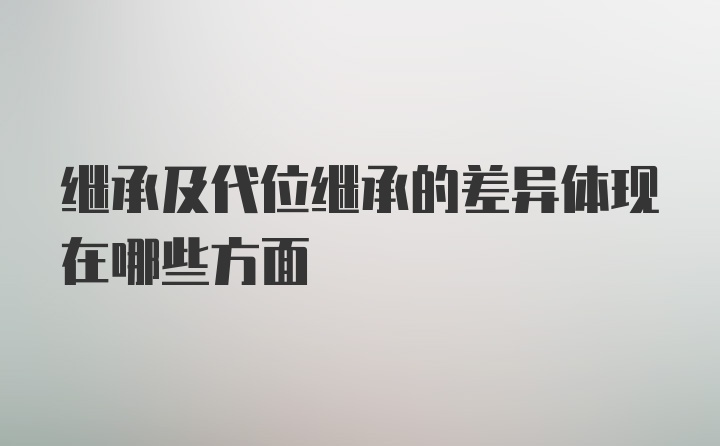 继承及代位继承的差异体现在哪些方面